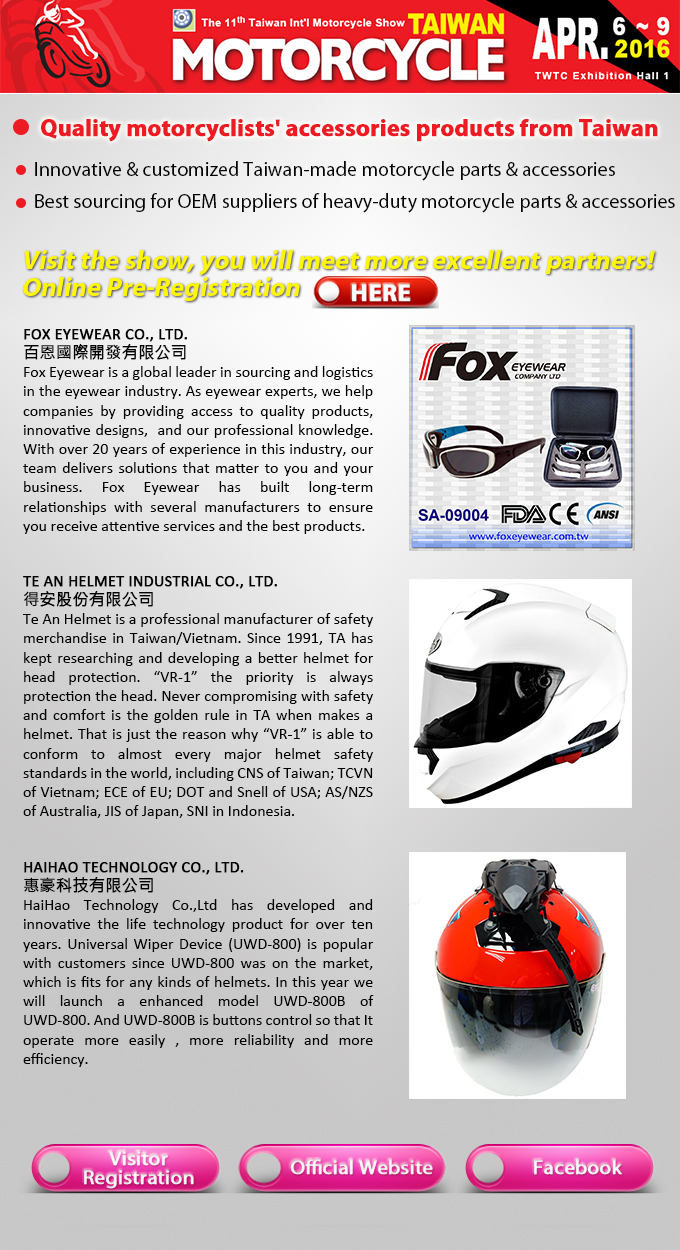 The 11th Taiwan Int'l Motorcycle Show TAIWAN MOTORCYCLE APR. 6 ~ 9 2016 TWTC Exhibition Hall 1

Quality motorcyclists' accessories products from Taiwan

Innovative & customized Taiwan-made motorcycle parts & accessories

Best sourcing for OEM suppliers of heavy-duty motorcycle parts & accessories

Visit the show, you will meet more excellent partners!
Online Pre-Registration HERE

FOX EYEWEAR CO., LTD.
百恩國際開發有限公司
Fox Eyewear is a global leader in sourcing and logistics in the eyewear industry. As eyewear experts, we help companies by providing access to quality products, innovative designs, and our professional knowledge. With over 20 years of experience in this industry, our team delivers solutions that matter to you and your business. Fox Eyewear has built long-term relationships with several manufacturers to ensure you receive attentive services and the best products.

Fox EYEWEAR COMPANY LTD
SA-09004 FDA CE ANSI
www.foxeyewear.com.tw

TE AN HELMET INDUSTRIAL CO., LTD.
得安股份有限公司
Te An Helmet is a professional manufacturer of safety merchandise in Taiwan/Vietnam. Since 1991, TA has kept researching and developing a better helmet for head protection. "VR-1" the priority is always protection the head. Never compromising with safety and comfort is the golden rule in TA when makes a helmet. That is just the reason why "VR-1" is able to conform to almost every major helmet safety standards in the world, including CNS of Taiwan; TCVN of Vietnam; ECE of EU; DOT and Snell of USA; AS/NZS of Australia, JIS of Japan, SNI in Indonesia.

HAIHAO TECHNOLOGY CO., LTD.
惠豪科技有限公司
HaiHao Technology Co.,Ltd has developed and innovative the life technology product for over ten years. Universal Wiper Device (UWD-800) is popular with customers since UWD-800 was on the market, which is fits for any kinds of helmets. In this year we will launch a enhanced model UWD-800B of UWD-800. And UWD-800B is buttons control so that It operate more easily , more reliability and more efficiency.

Visitor Registration
Official Website
Facebook